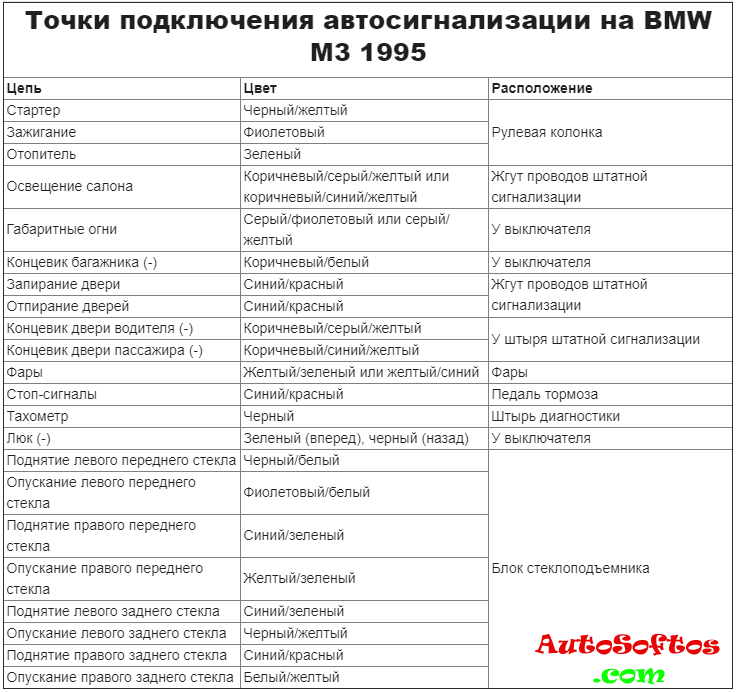 Точки подключения автосигнализации на BMW M3 1995

| Цепь | Цвет | Расположение |
|---|---|---|
| Стартер | Черный/желтый | Рулевая колонка |
| Зажигание | Фиолетовый | |
| Отопитель | Зеленый | |
| Освещение салона | Коричневый/серый/желтый или коричневый/синий/желтый | Жгут проводов штатной сигнализации |
| Габаритные огни | Серый/фиолетовый или серый/желтый | У выключателя |
| Концевик багажника (-) | Коричневый/белый | У выключателя |
| Запирание двери | Синий/красный | Жгут проводов штатной сигнализации |
| Отпирание дверей | Синий/красный | |
| Концевик двери водителя (-) | Коричневый/серый/желтый | У штыря штатной сигнализации |
| Концевик двери пассажира (-) | Коричневый/синий/желтый | |
| Фары | Желтый/зеленый или желтый/синий | Фары |
| Стоп-сигналы | Синий/красный | Педаль тормоза |
| Тахометр | Черный | Штырь диагностики |
| Люк (-) | Зеленый (вперед), черный (назад) | У выключателя |
| Поднятие левого переднего стекла | Черный/белый | Блок стеклоподъемника |
| Опускание левого переднего стекла | Фиолетовый/белый | |
| Поднятие правого переднего стекла | Синий/зеленый | |
| Опускание правого переднего стекла | Желтый/зеленый | |
| Поднятие левого заднего стекла | Синий/зеленый | |
| Опускание левого заднего стекла | Черный/желтый | |
| Поднятие правого заднего стекла | Синий/красный | |
| Опускание правого заднего стекла | Белый/желтый | |

AutoSoftos
.com